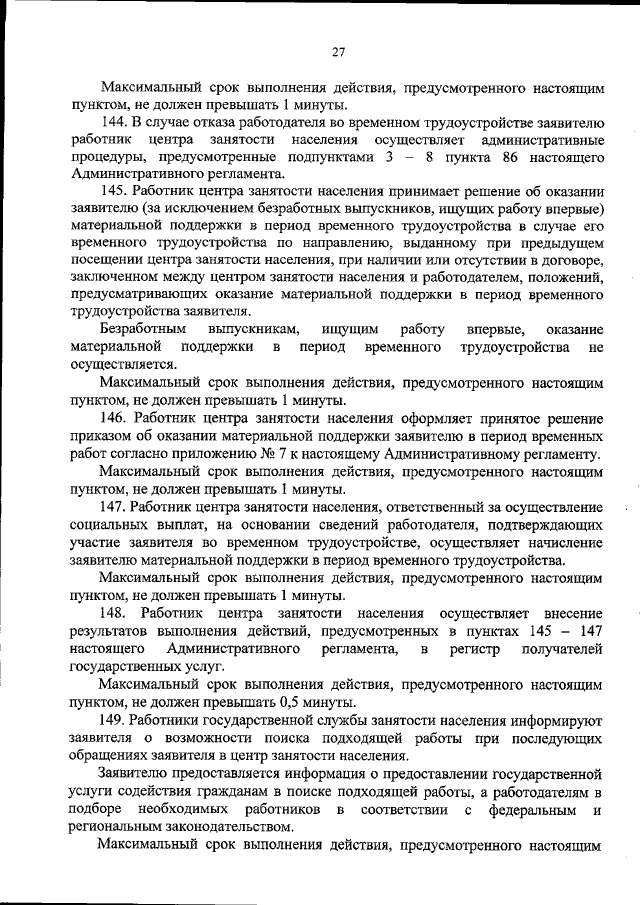 27

Максимальный срок выполнения действия, предусмотренного настоящим пунктом, не должен превышать 1 минуты.

144. В случае отказа работодателя во временном трудоустройстве заявителю работник центра занятости населения осуществляет административные процедуры, предусмотренные подпунктами 3 – 8 пункта 86 настоящего Административного регламента.

145. Работник центра занятости населения принимает решение об оказании заявителю (за исключением безработных выпускников, ищущих работу впервые) материальной поддержки в период временного трудоустройства в случае его временного трудоустройства по направлению, выданному при предыдущем посещении центра занятости населения, при наличии или отсутствии в договоре, заключенном между центром занятости населения и работодателем, положений, предусматривающих оказание материальной поддержки в период временного трудоустройства заявителя.

Безработным выпускникам, ищущим работу впервые, оказание материальной поддержки в период временного трудоустройства не осуществляется.

Максимальный срок выполнения действия, предусмотренного настоящим пунктом, не должен превышать 1 минуты.

146. Работник центра занятости населения оформляет принятое решение приказом об оказании материальной поддержки заявителю в период временных работ согласно приложению № 7 к настоящему Административному регламенту.

Максимальный срок выполнения действия, предусмотренного настоящим пунктом, не должен превышать 1 минуты.

147. Работник центра занятости населения, ответственный за осуществление социальных выплат, на основании сведений работодателя, подтверждающих участие заявителя во временном трудоустройстве, осуществляет начисление заявителю материальной поддержки в период временного трудоустройства.

Максимальный срок выполнения действия, предусмотренного настоящим пунктом, не должен превышать 1 минуты.

148. Работник центра занятости населения осуществляет внесение результатов выполнения действий, предусмотренных в пунктах 145 – 147 настоящего Административного регламента, в регистр получателей государственных услуг.

Максимальный срок выполнения действия, предусмотренного настоящим пунктом, не должен превышать 0,5 минуты.

149. Работники государственной службы занятости населения информируют заявителя о возможности поиска подходящей работы при последующих обращениях заявителя в центр занятости населения.

Заявителю предоставляется информация о предоставлении государственной услуги содействия гражданам в поиске подходящей работы, а работодателям в подборе необходимых работников в соответствии с федеральным и региональным законодательством.

Максимальный срок выполнения действия, предусмотренного настоящим